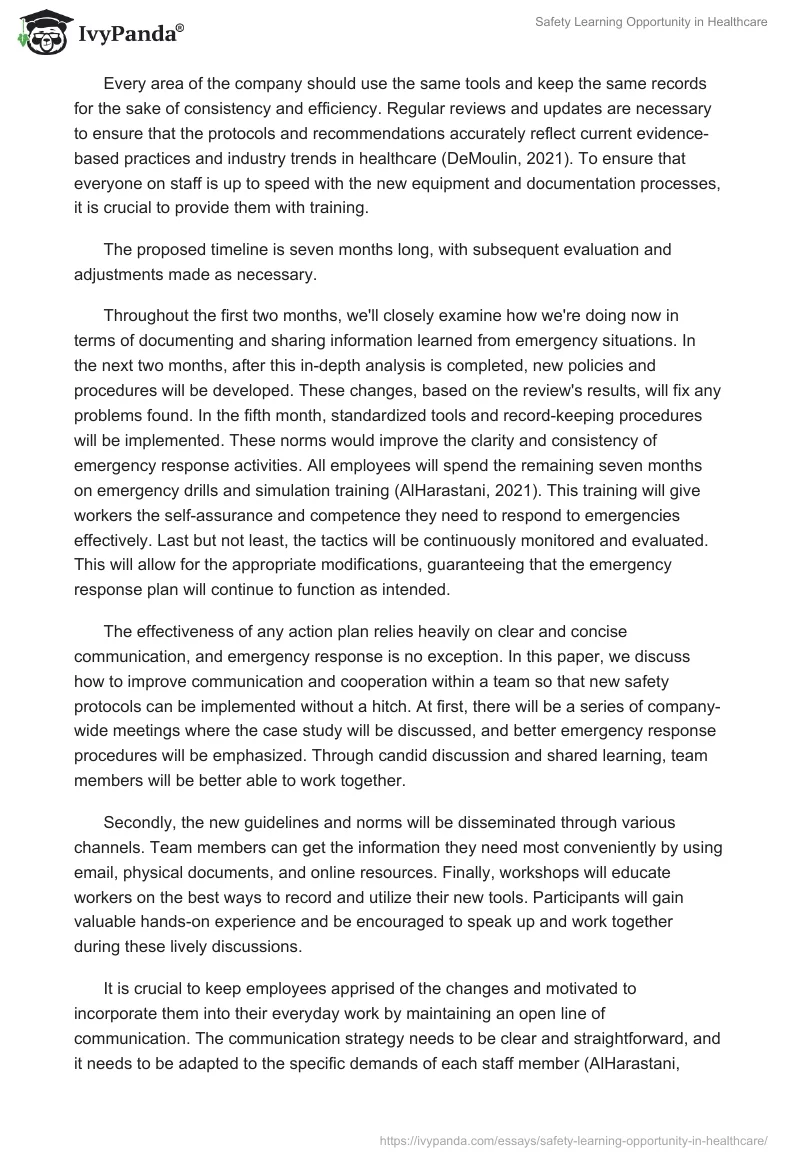 IvyPanda®

Safety Learning Opportunity in Healthcare

Every area of the company should use the same tools and keep the same records for the sake of consistency and efficiency. Regular reviews and updates are necessary to ensure that the protocols and recommendations accurately reflect current evidence-based practices and industry trends in healthcare (DeMoulin, 2021). To ensure that everyone on staff is up to speed with the new equipment and documentation processes, it is crucial to provide them with training.

The proposed timeline is seven months long, with subsequent evaluation and adjustments made as necessary.

Throughout the first two months, we'll closely examine how we're doing now in terms of documenting and sharing information learned from emergency situations. In the next two months, after this in-depth analysis is completed, new policies and procedures will be developed. These changes, based on the review's results, will fix any problems found. In the fifth month, standardized tools and record-keeping procedures will be implemented. These norms would improve the clarity and consistency of emergency response activities. All employees will spend the remaining seven months on emergency drills and simulation training (AlHarastani, 2021). This training will give workers the self-assurance and competence they need to respond to emergencies effectively. Last but not least, the tactics will be continuously monitored and evaluated. This will allow for the appropriate modifications, guaranteeing that the emergency response plan will continue to function as intended.

The effectiveness of any action plan relies heavily on clear and concise communication, and emergency response is no exception. In this paper, we discuss how to improve communication and cooperation within a team so that new safety protocols can be implemented without a hitch. At first, there will be a series of company-wide meetings where the case study will be discussed, and better emergency response procedures will be emphasized. Through candid discussion and shared learning, team members will be better able to work together.

Secondly, the new guidelines and norms will be disseminated through various channels. Team members can get the information they need most conveniently by using email, physical documents, and online resources. Finally, workshops will educate workers on the best ways to record and utilize their new tools. Participants will gain valuable hands-on experience and be encouraged to speak up and work together during these lively discussions.

It is crucial to keep employees apprised of the changes and motivated to incorporate them into their everyday work by maintaining an open line of communication. The communication strategy needs to be clear and straightforward, and it needs to be adapted to the specific demands of each staff member (AlHarastani,

https://ivypanda.com/essays/safety-learning-opportunity-in-healthcare/